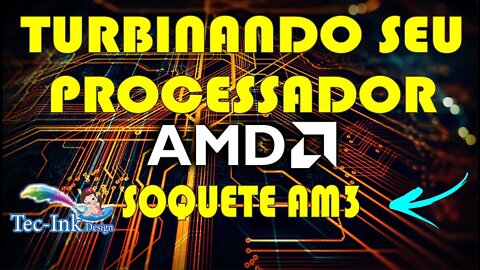 TURBINANDO SEU PROCESSADOR

AMD

SOQUETE AM3

Tec-Ink Design